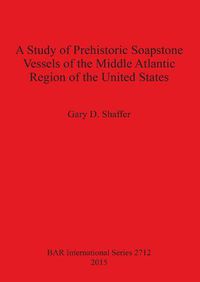 A Study of Prehistoric Soapstone Vessels of the Middle Atlantic Region of the United States

Gary D. Shaffer

BAR International Series 2712
2015